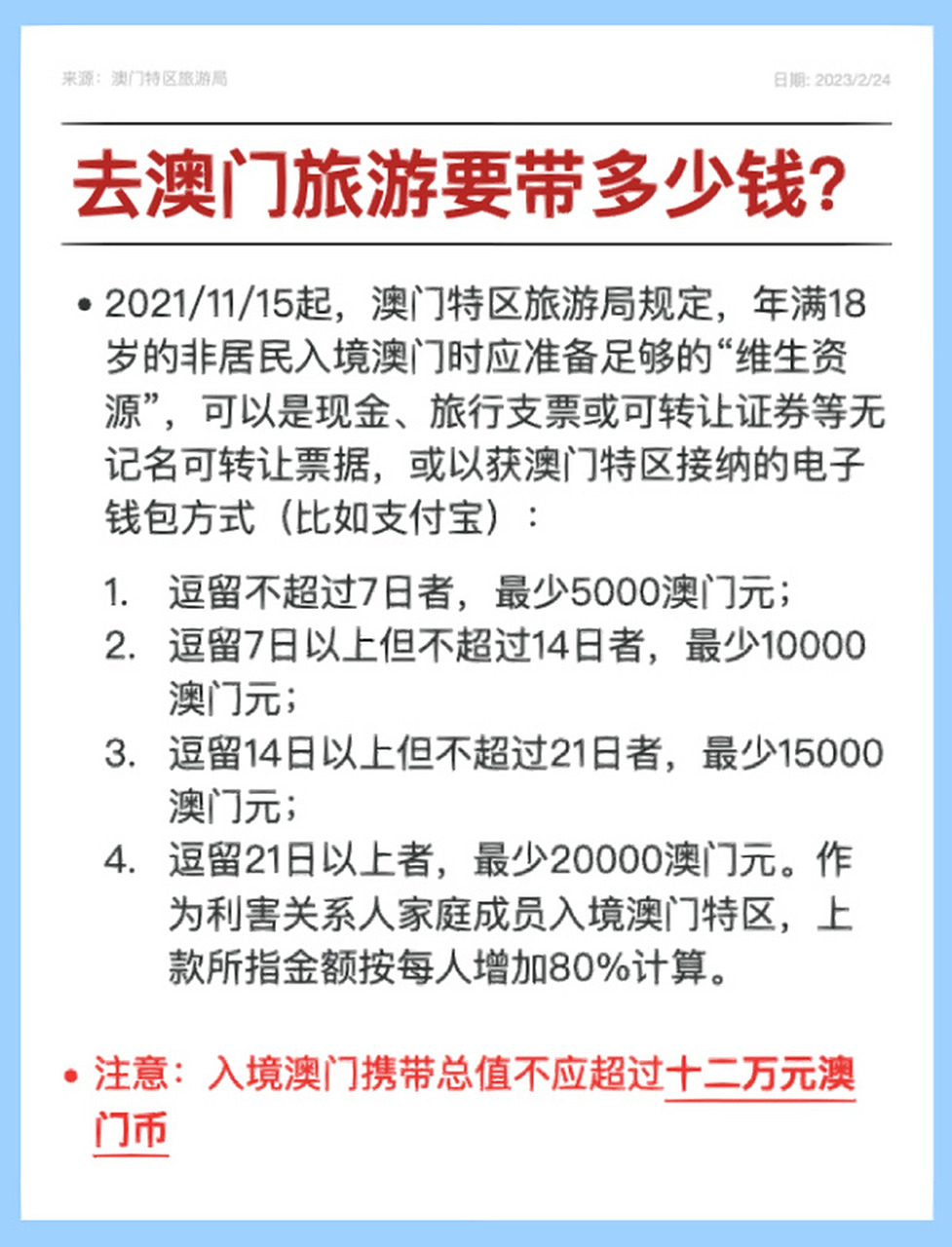 来源：澳门特区旅游局

日期: 2023/2/24

去澳门旅游要带多少钱?

• 2021/11/15起，澳门特区旅游局规定，年满18岁的非居民入境澳门时应准备足够的“维生资源”，可以是现金、旅行支票或可转让证券等无记名可转让票据，或以获澳门特区接纳的电子钱包方式（比如支付宝）：

1. 逗留不超过7日者，最少5000澳门元；
2. 逗留7日以上但不超过14日者，最少10000澳门元；
3. 逗留14日以上但不超过21日者，最少15000澳门元；
4. 逗留21日以上者，最少20000澳门元。作为利害关系人家庭成员入境澳门特区，上款所指金额按每人增加80%计算。

• 注意：入境澳门携带总值不应超过十二万元澳门币